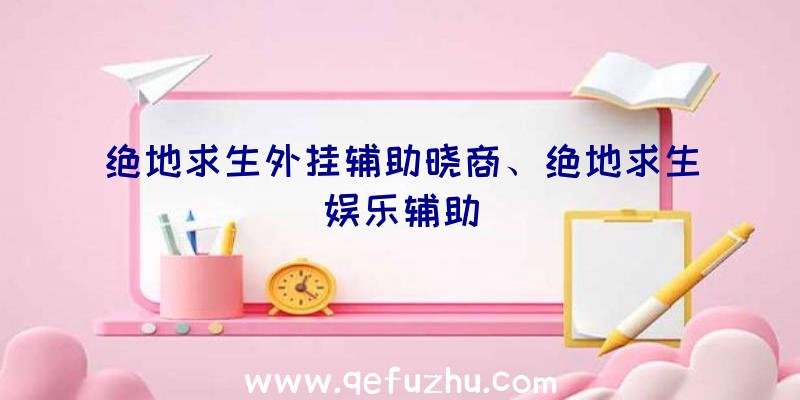 绝地求生外挂辅助晓商、绝地求生娱乐辅助

www.qefuzhu.com